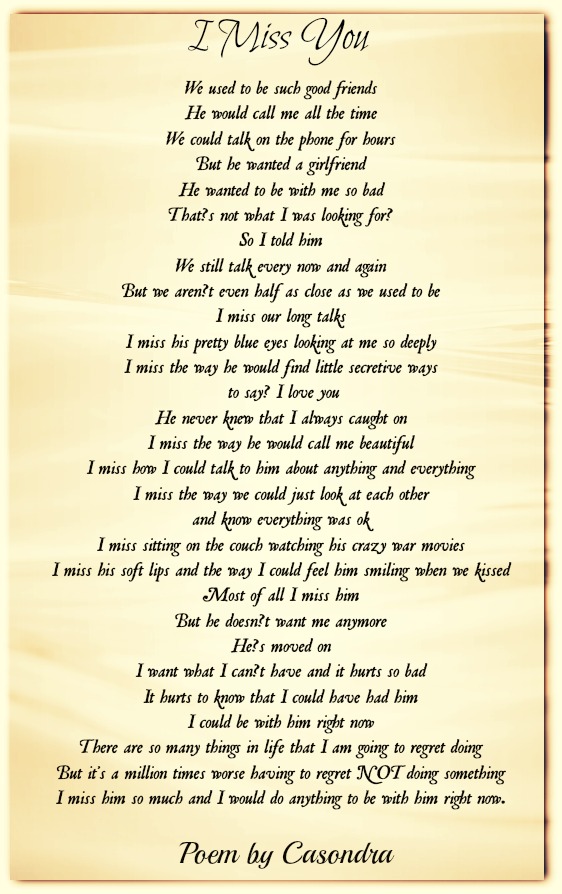 I Miss You

We used to be such good friends
He would call me all the time
We could talk on the phone for hours
But he wanted a girlfriend
He wanted to be with me so bad
That?s not what I was looking for?
So I told him
We still talk every now and again
But we aren?t even half as close as we used to be
I miss our long talks
I miss his pretty blue eyes looking at me so deeply
I miss the way he would find little secretive ways
to say? I love you
He never knew that I always caught on
I miss the way he would call me beautiful
I miss how I could talk to him about anything and everything
I miss the way we could just look at each other
and know everything was ok
I miss sitting on the couch watching his crazy war movies
I miss his soft lips and the way I could feel him smiling when we kissed
Most of all I miss him
But he doesn?t want me anymore
He?s moved on
I want what I can?t have and it hurts so bad
It hurts to know that I could have had him
I could be with him right now
There are so many things in life that I am going to regret doing
But it's a million times worse having to regret NOT doing something
I miss him so much and I would do anything to be with him right now.

Poem by Casondra